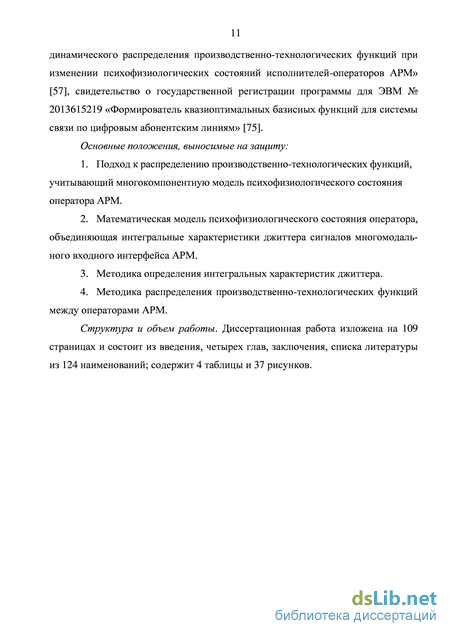 11

динамического распределения производственно-технологических функций при изменении психофизиологических состояний исполнителей-операторов АРМ» [57], свидетельство о государственной регистрации программы для ЭВМ № 2013615219 «Формирователь квазиоптимальных базисных функций для системы связи по цифровым абонентским линиям» [75].

Основные положения, выносимые на защиту:

1. Подход к распределению производственно-технологических функций, учитывающий многокомпонентную модель психофизиологического состояния оператора АРМ.

2. Математическая модель психофизиологического состояния оператора, объединяющая интегральные характеристики джиттера сигналов многомодального входного интерфейса АРМ.

3. Методика определения интегральных характеристик джиттера.

4. Методика распределения производственно-технологических функций между операторами АРМ.

Структура и объем работы. Диссертационная работа изложена на 109 страницах и состоит из введения, четырех глав, заключения, списка литературы из 124 наименований; содержит 4 таблицы и 37 рисунков.

dsLib.net
библиотека диссертаций